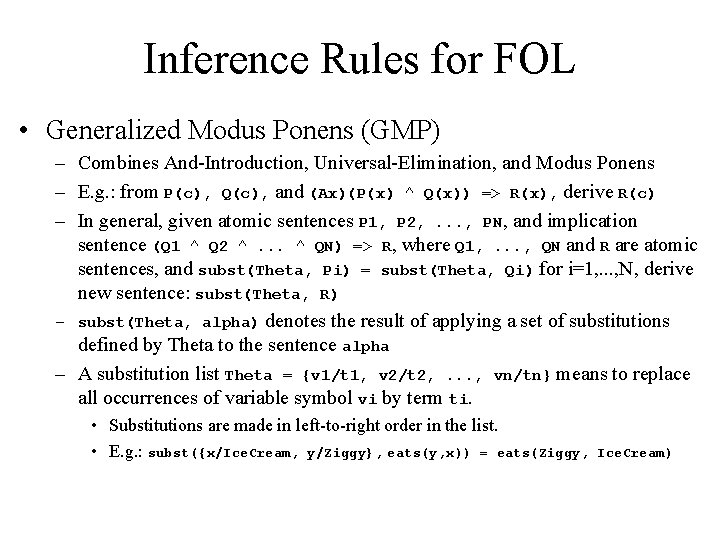 Inference Rules for FOL

• Generalized Modus Ponens (GMP)
– Combines And-Introduction, Universal-Elimination, and Modus Ponens
– E.g.: from P(c), Q(c), and (Ax)(P(x) ^ Q(x)) => R(x), derive R(c)
– In general, given atomic sentences P1, P2, ..., PN, and implication sentence (Q1 ^ Q2 ^ ... ^ QN) => R, where Q1, ..., QN and R are atomic sentences, and subst(Theta, Pi) = subst(Theta, Qi) for i=1,...,N, derive new sentence: subst(Theta, R)
– subst(Theta, alpha) denotes the result of applying a set of substitutions defined by Theta to the sentence alpha
– A substitution list Theta = {v1/t1, v2/t2, ..., vn/tn} means to replace all occurrences of variable symbol vi by term ti.
• Substitutions are made in left-to-right order in the list.
• E.g.: subst({x/IceCream, y/Ziggy}, eats(y,x)) = eats(Ziggy, IceCream)